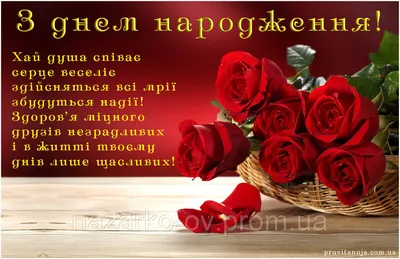 З днем народження!

Хай душа співає
серце веселіє
здійсняться всі мрії
збудуться надії!
Здоров'я міцного
друзів незрадливих
і в житті твоєму
днів лише щасливих!

nazarko-ov.prom.ua

pruvitannja.com.ua